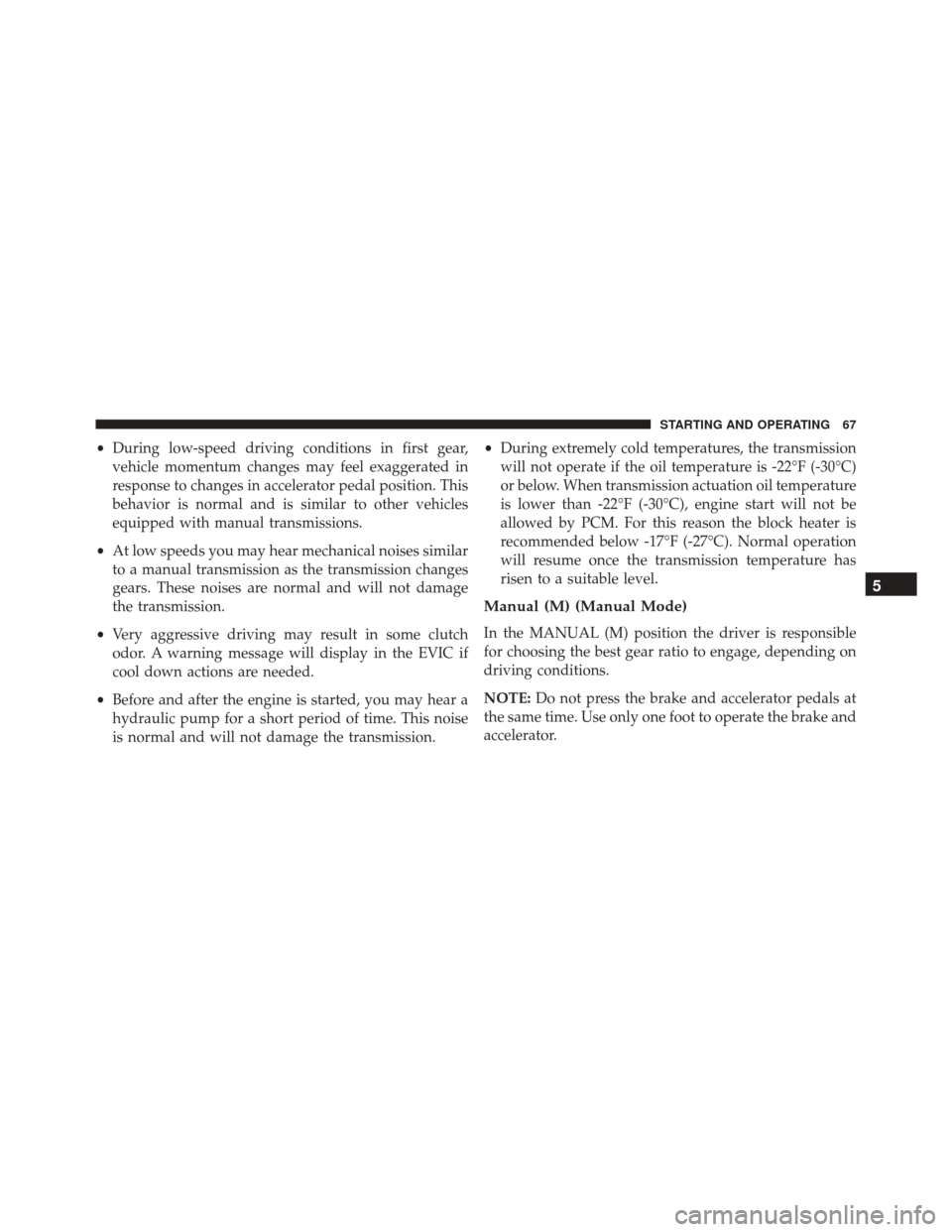 STARTING AND OPERATING 67

• During low-speed driving conditions in first gear, vehicle momentum changes may feel exaggerated in response to changes in accelerator pedal position. This behavior is normal and is similar to other vehicles equipped with manual transmissions.

• At low speeds you may hear mechanical noises similar to a manual transmission as the transmission changes gears. These noises are normal and will not damage the transmission.

• Very aggressive driving may result in some clutch odor. A warning message will display in the EVIC if cool down actions are needed.

• Before and after the engine is started, you may hear a hydraulic pump for a short period of time. This noise is normal and will not damage the transmission.

• During extremely cold temperatures, the transmission will not operate if the oil temperature is -22°F (-30°C) or below. When transmission actuation oil temperature is lower than -22°F (-30°C), engine start will not be allowed by PCM. For this reason the block heater is recommended below -17°F (-27°C). Normal operation will resume once the transmission temperature has risen to a suitable level.

Manual (M) (Manual Mode)

In the MANUAL (M) position the driver is responsible for choosing the best gear ratio to engage, depending on driving conditions.

NOTE: Do not press the brake and accelerator pedals at the same time. Use only one foot to operate the brake and accelerator.

5

carmanualsonline.info